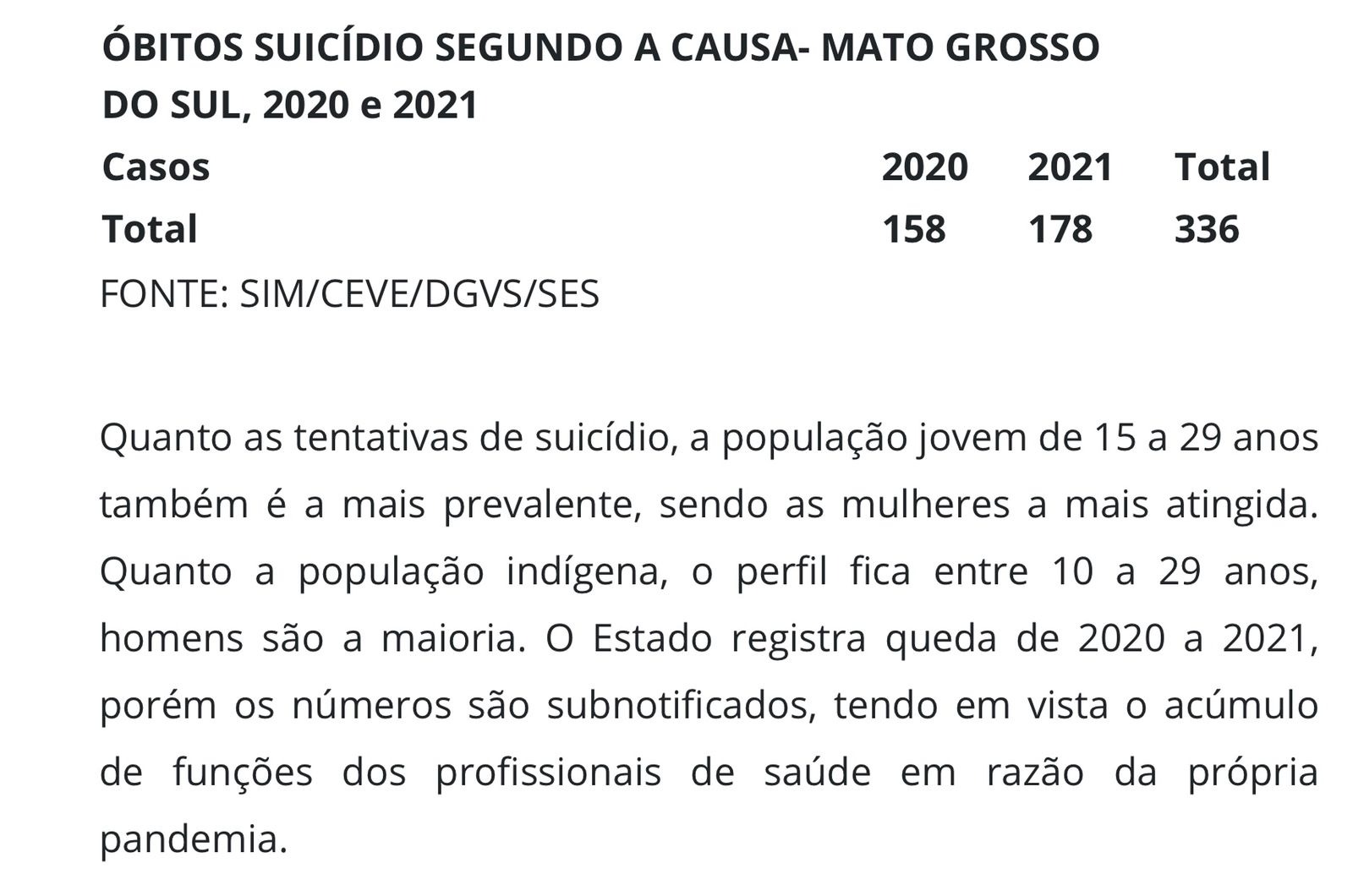 ÓBITOS SUICÍDIO SEGUNDO A CAUSA- MATO GROSSO DO SUL, 2020 e 2021

| Casos | 2020 | 2021 | Total |
|---|---|---|---|
| Total | 158 | 178 | 336 |

FONTE: SIM/CEVE/DGVS/SES

Quanto as tentativas de suicídio, a população jovem de 15 a 29 anos também é a mais prevalente, sendo as mulheres a mais atingida. Quanto a população indígena, o perfil fica entre 10 a 29 anos, homens são a maioria. O Estado registra queda de 2020 a 2021, porém os números são subnotificados, tendo em vista o acúmulo de funções dos profissionais de saúde em razão da própria pandemia.